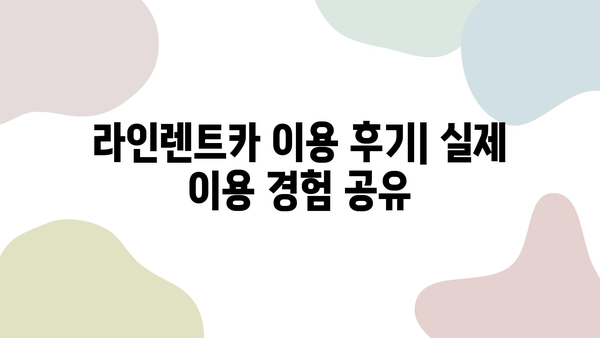 라인렌트카 이용 후기| 실제 이용 경험 공유